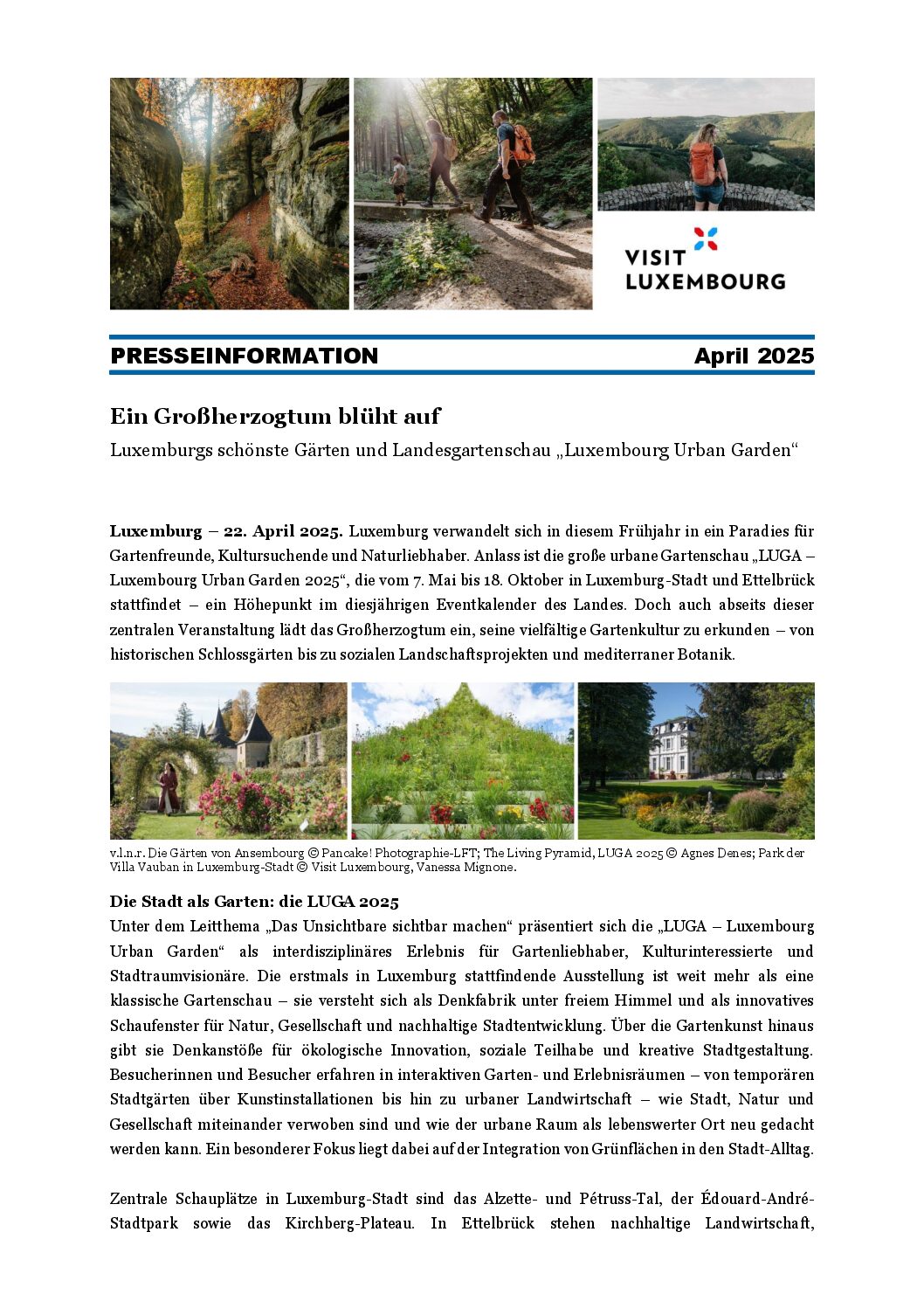 VISIT LUXEMBOURG

PRESSEINFORMATION April 2025

Ein Großherzogtum blüht auf

Luxemburgs schönste Gärten und Landesgartenschau „Luxembourg Urban Garden“

Luxemburg – 22. April 2025. Luxemburg verwandelt sich in diesem Frühjahr in ein Paradies für Gartenfreunde, Kultursuchende und Naturliebhaber. Anlass ist die große urbane Gartenschau „LUGA – Luxembourg Urban Garden 2025“, die vom 7. Mai bis 18. Oktober in Luxemburg-Stadt und Ettelbrück stattfindet – ein Höhepunkt im diesjährigen Eventkalender des Landes. Doch auch abseits dieser zentralen Veranstaltung lädt das Großherzogtum ein, seine vielfältige Gartenkultur zu erkunden – von historischen Schlossgärten bis zu sozialen Landschaftsprojekten und mediterraner Botanik.

v.l.n.r. Die Gärten von Ansembourg © Pancake! Photographie-LFT; The Living Pyramid, LUGA 2025 © Agnes Denes; Park der Villa Vauban in Luxemburg-Stadt © Visit Luxembourg, Vanessa Mignone.

Die Stadt als Garten: die LUGA 2025

Unter dem Leitthema „Das Unsichtbare sichtbar machen“ präsentiert sich die „LUGA – Luxembourg Urban Garden“ als interdisziplinäres Erlebnis für Gartenliebhaber, Kulturinteressierte und Stadtraumvisionäre. Die erstmals in Luxemburg stattfindende Ausstellung ist weit mehr als eine klassische Gartenschau – sie versteht sich als Denkfabrik unter freiem Himmel und als innovatives Schaufenster für Natur, Gesellschaft und nachhaltige Stadtentwicklung. Über die Gartenkunst hinaus gibt sie Denkanstöße für ökologische Innovation, soziale Teilhabe und kreative Stadtgestaltung. Besucherinnen und Besucher erfahren in interaktiven Garten- und Erlebnisräumen – von temporären Stadtgärten über Kunstinstallationen bis hin zu urbaner Landwirtschaft – wie Stadt, Natur und Gesellschaft miteinander verwoben sind und wie der urbane Raum als lebenswerter Ort neu gedacht werden kann. Ein besonderer Fokus liegt dabei auf der Integration von Grünflächen in den Stadt-Alltag.

Zentrale Schauplätze in Luxemburg-Stadt sind das Alzette- und Pétruss-Tal, der Édouard-André-Stadtpark sowie das Kirchberg-Plateau. In Ettelbrück stehen nachhaltige Landwirtschaft,